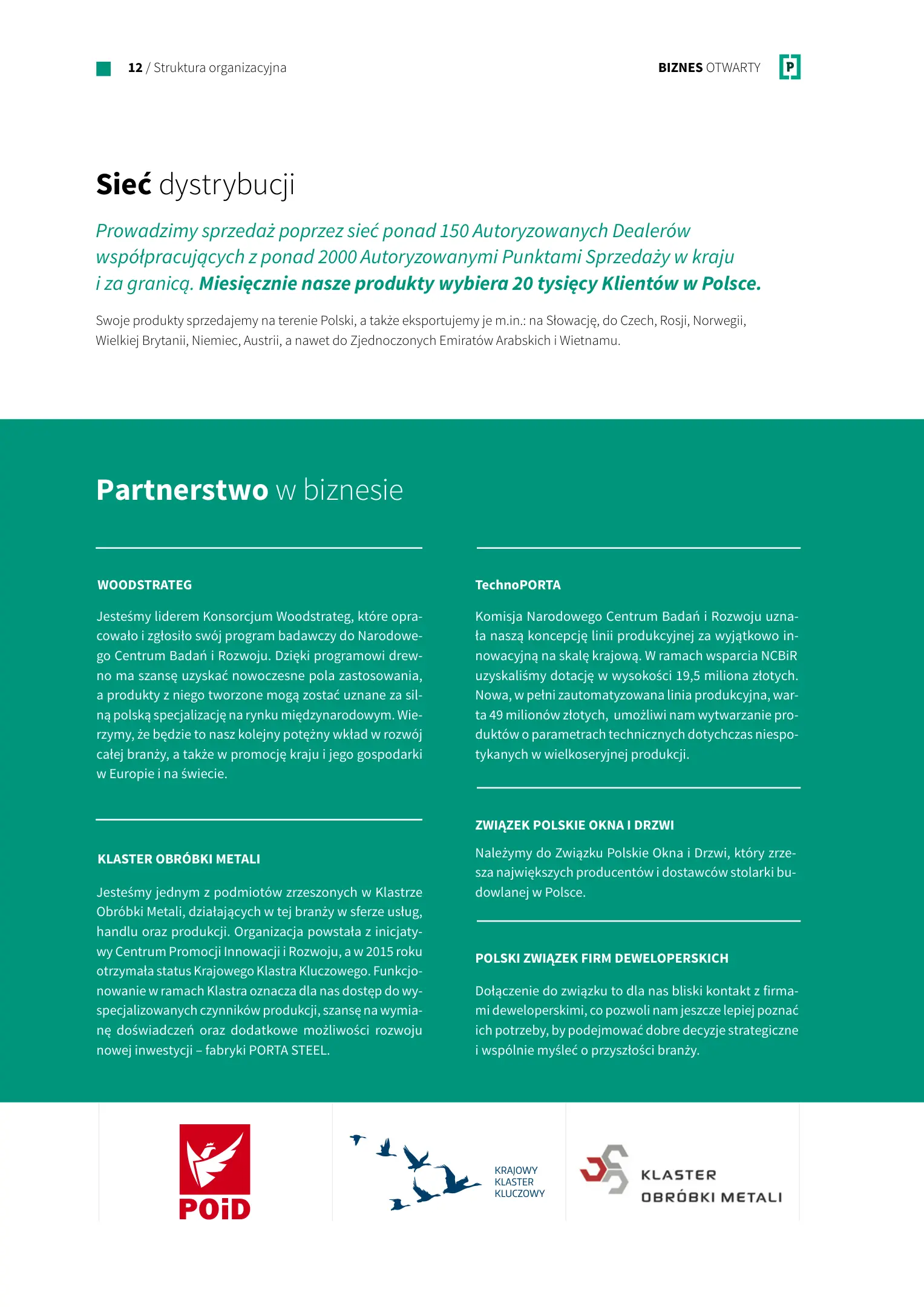 12 / Struktura organizacyjna

BIZNES OTWARTY P

Sieć dystrybucji

Prowadzimy sprzedaż poprzez sieć ponad 150 Autoryzowanych Dealerów współpracujących z ponad 2000 Autoryzowanymi Punktami Sprzedaży w kraju i za granicą. Miesięcznie nasze produkty wybiera 20 tysięcy Klientów w Polsce.

Swoje produkty sprzedajemy na terenie Polski, a także eksportujemy je m.in.: na Słowację, do Czech, Rosji, Norwegii, Wielkiej Brytanii, Niemiec, Austrii, a nawet do Zjednoczonych Emiratów Arabskich i Wietnamu.

Partnerstwo w biznesie

WOODSTRATEG

Jesteśmy liderem Konsorcjum Woodstrateg, które opracowało i zgłosiło swój program badawczy do Narodowego Centrum Badań i Rozwoju. Dzięki programowi drewno ma szansę uzyskać nowoczesne pola zastosowania, a produkty z niego tworzone mogą zostać uznane za silną polską specjalizację na rynku międzynarodowym. Wierzymy, że będzie to nasz kolejny potężny wkład w rozwój całej branży, a także w promocję kraju i jego gospodarki w Europie i na świecie.

KLASTER OBRÓBKI METALI

Jesteśmy jednym z podmiotów zrzeszonych w Klastrze Obróbki Metali, działających w tej branży w sferze usług, handlu oraz produkcji. Organizacja powstała z inicjatywy Centrum Promocji Innowacji i Rozwoju, a w 2015 roku otrzymała status Krajowego Klastra Kluczowego. Funkcjonowanie w ramach Klastra oznacza dla nas dostęp do wyspecjalizowanych czynników produkcji, szansę na wymianę doświadczeń oraz dodatkowe możliwości rozwoju nowej inwestycji – fabryki PORTA STEEL.

TechnoPORTA

Komisja Narodowego Centrum Badań i Rozwoju uznała naszą koncepcję linii produkcyjnej za wyjątkowo innowacyjną na skalę krajową. W ramach wsparcia NCBiR uzyskaliśmy dotację w wysokości 19,5 miliona złotych. Nowa, w pełni zautomatyzowana linia produkcyjna, warta 49 milionów złotych, umożliwi nam wytwarzanie produktów o parametrach technicznych dotychczas niespotykanych w wielkoseryjnej produkcji.

ZWIĄZEK POLSKIE OKNA I DRZWI

Należymy do Związku Polskie Okna i Drzwi, który zrzesza największych producentów i dostawców stolarki budowlanej w Polsce.

POLSKI ZWIĄZEK FIRM DEWELOPERSKICH

Dołączenie do związku to dla nas bliski kontakt z firmami deweloperskimi, co pozwoli nam jeszcze lepiej poznać ich potrzeby, by podejmować dobre decyzje strategiczne i wspólnie myśleć o przyszłości branży.

POiD

KRAJOWY KLASTER KLUCZOWY

KLASTER OBRÓBKI METALI